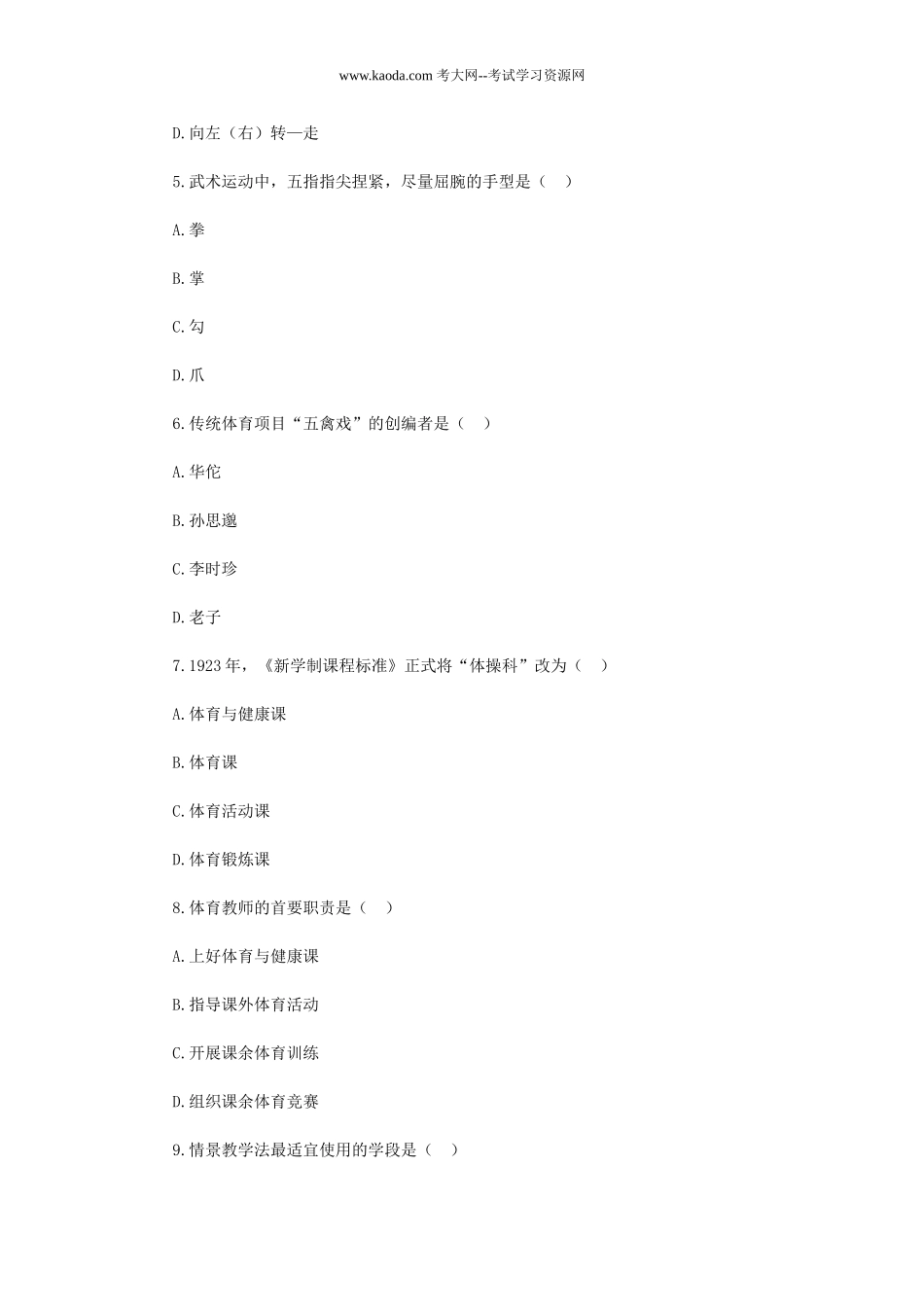 www.kaoda.com 考大网--考试学习资源网

D.向左（右）转—走

5.武术运动中，五指指尖捏紧，尽量屈腕的手型是（　）

A.拳

B.掌

C.勾

D.爪

6.传统体育项目“五禽戏”的创编者是（　）

A.华佗

B.孙思邈

C.李时珍

D.老子

7.1923年，《新学制课程标准》正式将“体操科”改为（　）

A.体育与健康课

B.体育课

C.体育活动课

D.体育锻炼课

8.体育教师的首要职责是（　）

A.上好体育与健康课

B.指导课外体育活动

C.开展课余体育训练

D.组织课余体育竞赛

9.情景教学法最适宜使用的学段是（　）